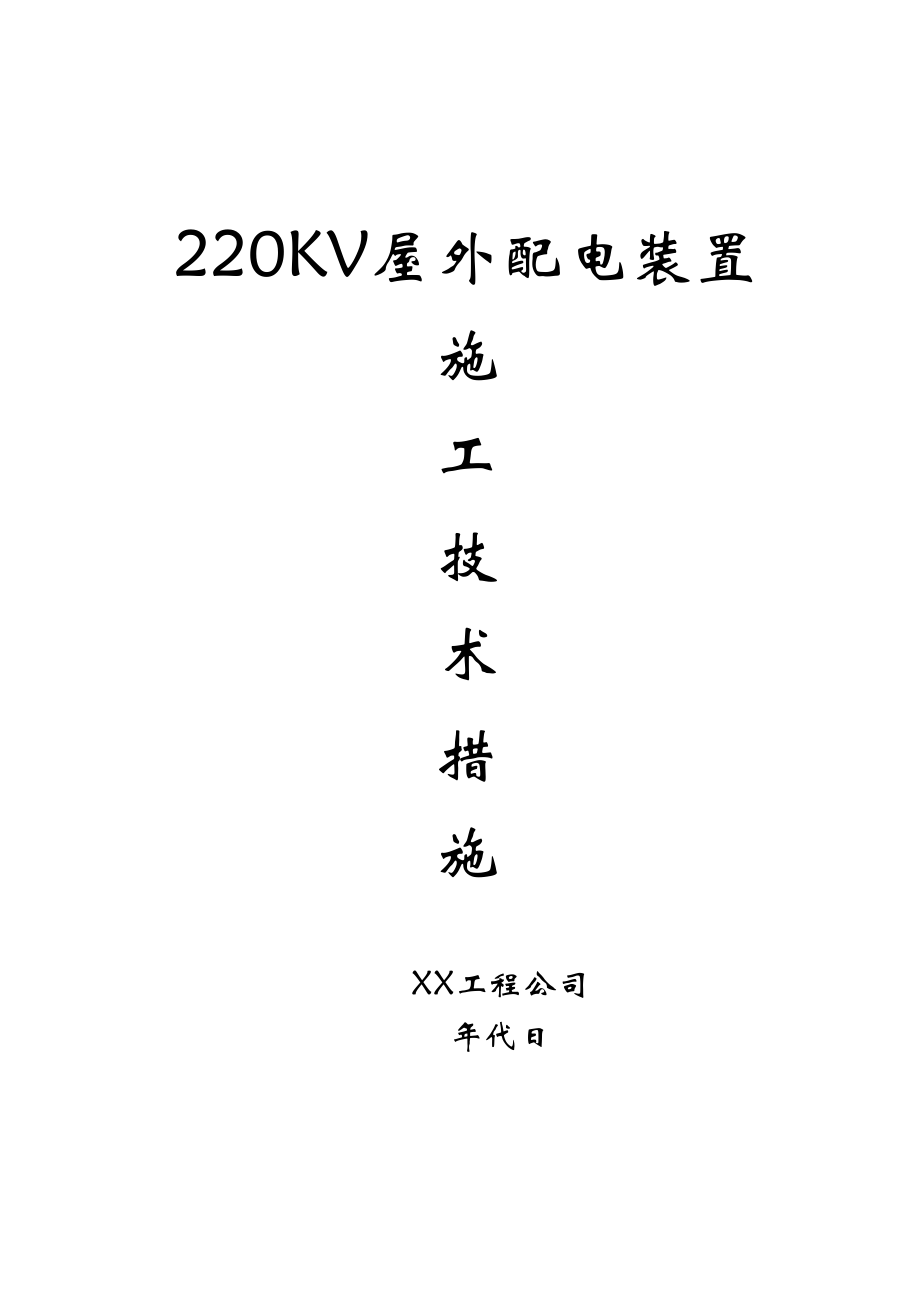 220KV屋外配电装置

施

工

技

术

措

施

XX工程公司

年代日